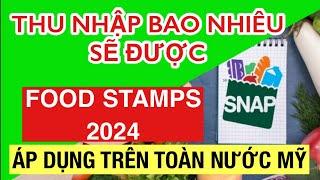 THU NHẬP BAO NHIÊU SẼ ĐƯỢC

FOOD STAMPS 2024

SNAP

ÁP DỤNG TRÊN TOÀN NƯỚC MỸ